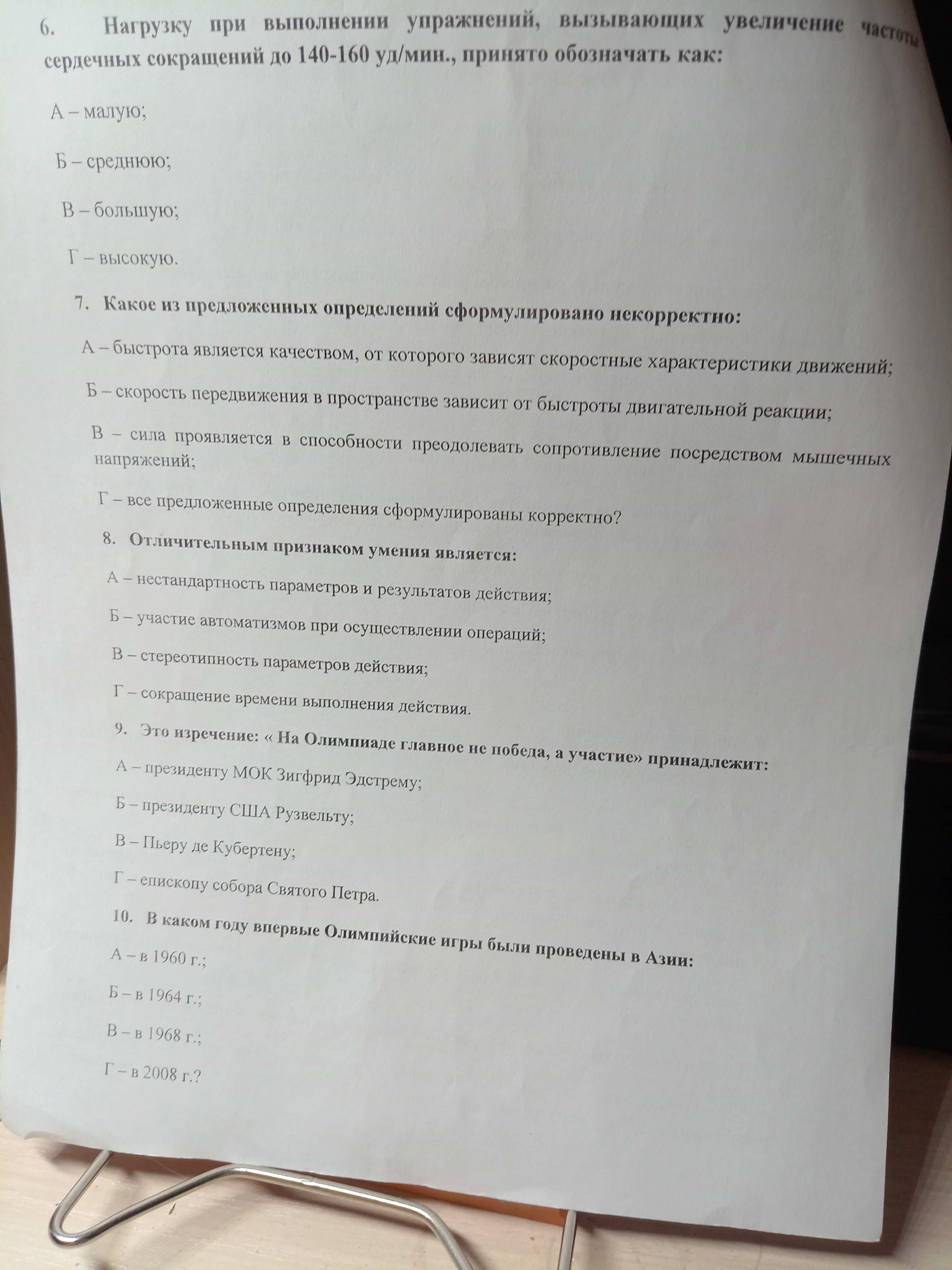 6. Нагрузку при выполнении упражнений, вызывающих увеличение частоты сердечных сокращений до 140-160 уд/мин., принято обозначать как:

А – малую;

Б – среднюю;

В – большую;

Г – высокую.

7. Какое из предложенных определений сформулировано некорректно:

А – быстрота является качеством, от которого зависят скоростные характеристики движений;

Б – скорость передвижения в пространстве зависит от быстроты двигательной реакции;

В – сила проявляется в способности преодолевать сопротивление посредством мышечных напряжений;

Г – все предложенные определения сформулированы корректно?

8. Отличительным признаком умения является:

А – нестандартность параметров и результатов действия;

Б – участие автоматизмов при осуществлении операций;

В – стереотипность параметров действия;

Г – сокращение времени выполнения действия.

9. Это изречение: « На Олимпиаде главное не победа, а участие» принадлежит:

А – президенту МОК Зигфрид Эдстрему;

Б – президенту США Рузвельту;

В – Пьеру де Кубертену;

Г – епископу собора Святого Петра.

10. В каком году впервые Олимпийские игры были проведены в Азии:

А – в 1960 г.;

Б – в 1964 г.;

В – в 1968 г.;

Г – в 2008 г.?